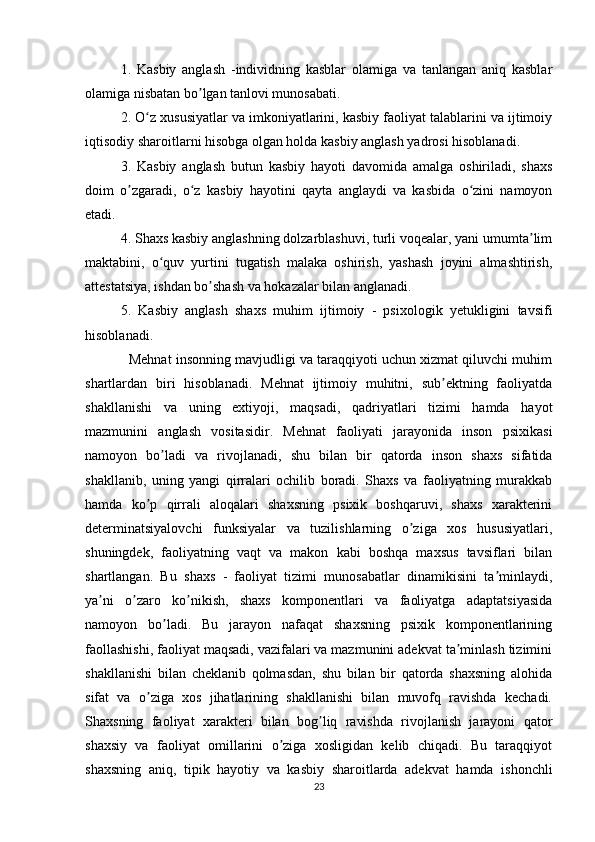 1. Kasbiy anglash -individning kasblar olamiga va tanlangan aniq kasblar olamiga nisbatan bo’lgan tanlovi munosabati.

2. O‘z xususiyatlar va imkoniyatlarini, kasbiy faoliyat talablarini va ijtimoiy iqtisodiy sharoitlarni hisobga olgan holda kasbiy anglash yadrosi hisoblanadi.

3. Kasbiy anglash butun kasbiy hayoti davomida amalga oshiriladi, shaxs doim o’zgaradi, o‘z kasbiy hayotini qayta anglaydi va kasbida o‘zini namoyon etadi.

4. Shaxs kasbiy anglashning dolzarblashuvi, turli voqealar, yani umumta’lim maktabini, o‘quv yurtini tugatish malaka oshirish, yashash joyini almashtirish, attestatsiya, ishdan bo’shash va hokazalar bilan anglanadi.

5. Kasbiy anglash shaxs muhim ijtimoiy - psixologik yetukligini tavsifi hisoblanadi.

Mehnat insonning mavjudligi va taraqqiyoti uchun xizmat qiluvchi muhim shartlardan biri hisoblanadi. Mehnat ijtimoiy muhitni, sub’ektning faoliyatda shakllanishi va uning extiyoji, maqsadi, qadriyatlari tizimi hamda hayot mazmunini anglash vositasidir. Mehnat faoliyati jarayonida inson psixikasi namoyon bo’ladi va rivojlanadi, shu bilan bir qatorda inson shaxs sifatida shakllanib, uning yangi qirralari ochilib boradi. Shaxs va faoliyatning murakkab hamda ko’p qirrali aloqalari shaxsning psixik boshqaruvi, shaxs xarakterini determinatsiyalovchi funksiyalar va tuzilishlarning o’ziga xos hususiyatlari, shuningdek, faoliyatning vaqt va makon kabi boshqa maxsus tavsiflari bilan shartlangan. Bu shaxs - faoliyat tizimi munosabatlar dinamikisini ta’minlaydi, ya’ni o’zaro ko’nikish, shaxs komponentlari va faoliyatga adaptatsiyasida namoyon bo’ladi. Bu jarayon nafaqat shaxsning psixik komponentlarining faollashishi, faoliyat maqsadi, vazifalari va mazmunini adekvat ta’minlash tizimini shakllanishi bilan cheklanib qolmasdan, shu bilan bir qatorda shaxsning alohida sifat va o’ziga xos jihatlarining shakllanishi bilan muvofq ravishda kechadi. Shaxsning faoliyat xarakteri bilan bog’liq ravishda rivojlanish jarayoni qator shaxsiy va faoliyat omillarini o’ziga xosligidan kelib chiqadi. Bu taraqqiyot shaxsning aniq, tipik hayotiy va kasbiy sharoitlarda adekvat hamda ishonchli

23